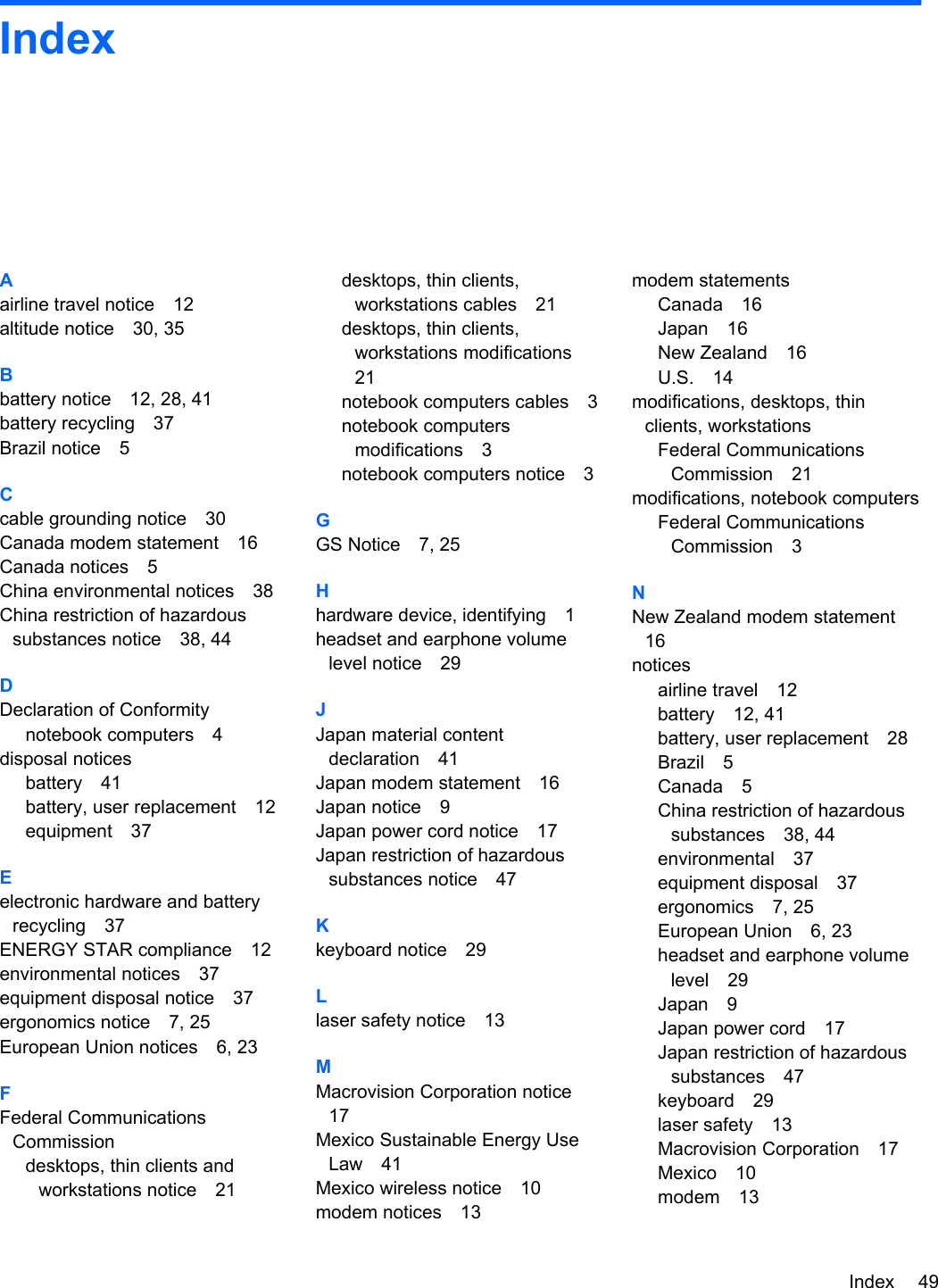 Index

A
airline travel notice 12
altitude notice 30, 35

B
battery notice 12, 28, 41
battery recycling 37
Brazil notice 5

C
cable grounding notice 30
Canada modem statement 16
Canada notices 5
China environmental notices 38
China restriction of hazardous substances notice 38, 44

D
Declaration of Conformity
notebook computers 4
disposal notices
battery 41
battery, user replacement 12
equipment 37

E
electronic hardware and battery recycling 37
ENERGY STAR compliance 12
environmental notices 37
equipment disposal notice 37
ergonomics notice 7, 25
European Union notices 6, 23

F
Federal Communications Commission
desktops, thin clients and workstations notice 21
desktops, thin clients, workstations cables 21
desktops, thin clients, workstations modifications 21
notebook computers cables 3
notebook computers modifications 3
notebook computers notice 3

G
GS Notice 7, 25

H
hardware device, identifying 1
headset and earphone volume level notice 29

J
Japan material content declaration 41
Japan modem statement 16
Japan notice 9
Japan power cord notice 17
Japan restriction of hazardous substances notice 47

K
keyboard notice 29

L
laser safety notice 13

M
Macrovision Corporation notice 17
Mexico Sustainable Energy Use Law 41
Mexico wireless notice 10
modem notices 13
modem statements
Canada 16
Japan 16
New Zealand 16
U.S. 14
modifications, desktops, thin clients, workstations
Federal Communications Commission 21
modifications, notebook computers
Federal Communications Commission 3

N
New Zealand modem statement 16
notices
airline travel 12
battery 12, 41
battery, user replacement 28
Brazil 5
Canada 5
China restriction of hazardous substances 38, 44
environmental 37
equipment disposal 37
ergonomics 7, 25
European Union 6, 23
headset and earphone volume level 29
Japan 9
Japan power cord 17
Japan restriction of hazardous substances 47
keyboard 29
laser safety 13
Macrovision Corporation 17
Mexico 10
modem 13

Index 49